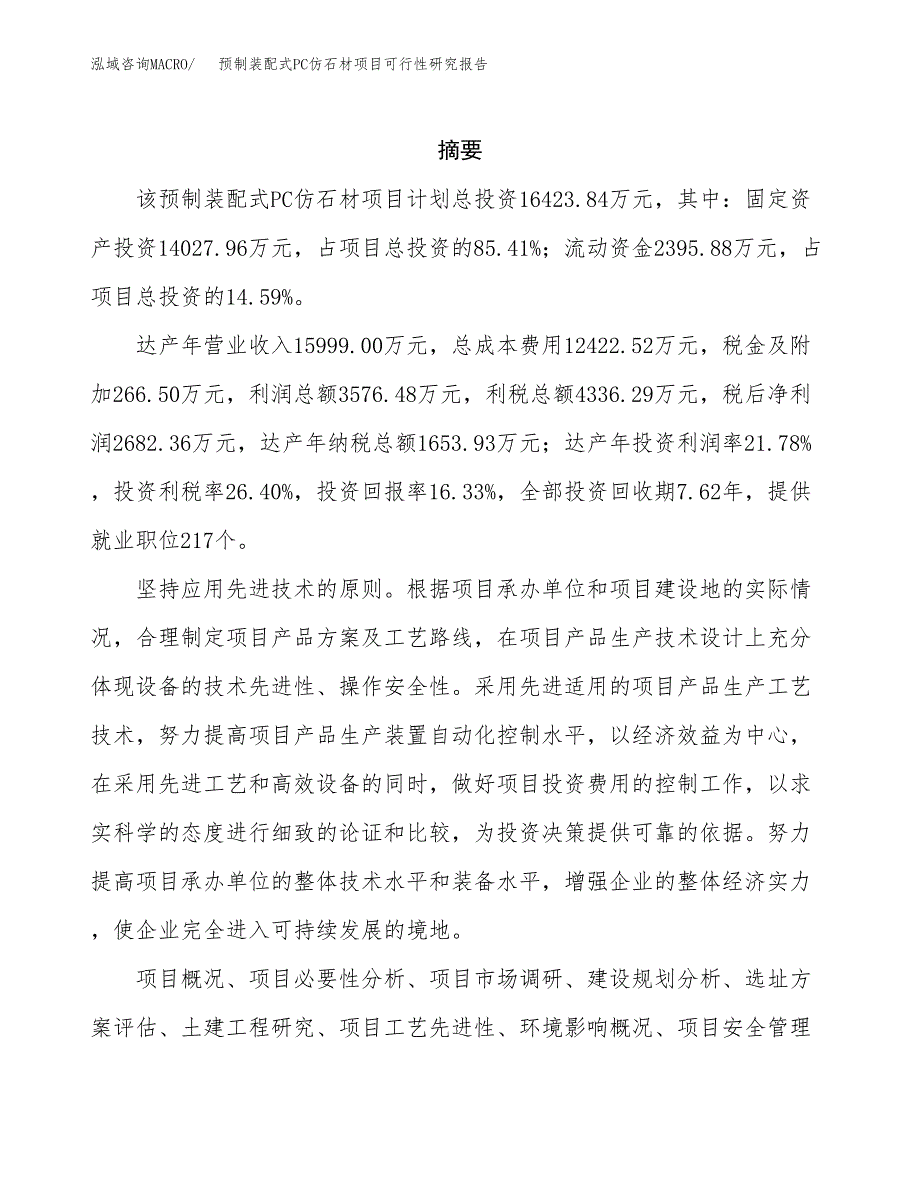 泓域咨询MACRO/ 预制装配式PC仿石材项目可行性研究报告

摘要

该预制装配式PC仿石材项目计划总投资16423.84万元，其中：固定资产投资14027.96万元，占项目总投资的85.41%；流动资金2395.88万元，占项目总投资的14.59%。

达产年营业收入15999.00万元，总成本费用12422.52万元，税金及附加266.50万元，利润总额3576.48万元，利税总额4336.29万元，税后净利润2682.36万元，达产年纳税总额1653.93万元；达产年投资利润率21.78%，投资利税率26.40%，投资回报率16.33%，全部投资回收期7.62年，提供就业职位217个。

坚持应用先进技术的原则。根据项目承办单位和项目建设地的实际情况，合理制定项目产品方案及工艺路线，在项目产品生产技术设计上充分体现设备的技术先进性、操作安全性。采用先进适用的项目产品生产工艺技术，努力提高项目产品生产装置自动化控制水平，以经济效益为中心，在采用先进工艺和高效设备的同时，做好项目投资费用的控制工作，以求实科学的态度进行细致的论证和比较，为投资决策提供可靠的依据。努力提高项目承办单位的整体技术水平和装备水平，增强企业的整体经济实力，使企业完全进入可持续发展的境地。

项目概况、项目必要性分析、项目市场调研、建设规划分析、选址方案评估、土建工程研究、项目工艺先进性、环境影响概况、项目安全管理